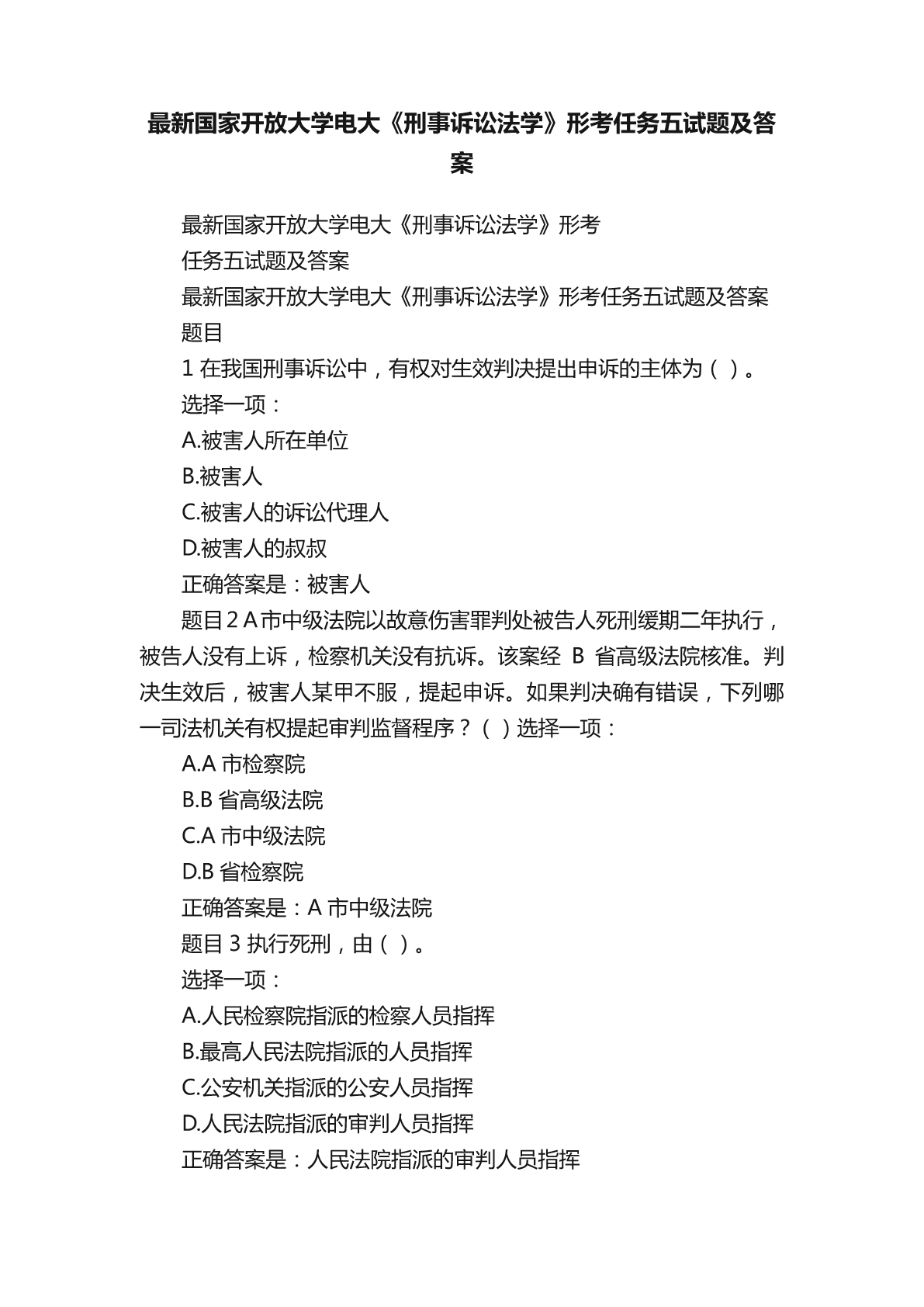 最新国家开放大学电大《刑事诉讼法学》形考任务五试题及答案

最新国家开放大学电大《刑事诉讼法学》形考

任务五试题及答案

最新国家开放大学电大《刑事诉讼法学》形考任务五试题及答案

题目

1 在我国刑事诉讼中，有权对生效判决提出申诉的主体为（ ）。

选择一项：

A.被害人所在单位

B.被害人

C.被害人的诉讼代理人

D.被害人的叔叔

正确答案是：被害人

题目 2 A 市中级法院以故意伤害罪判处被告人死刑缓期二年执行，被告人没有上诉，检察机关没有抗诉。该案经 B 省高级法院核准。判决生效后，被害人某甲不服，提起申诉。如果判决确有错误，下列哪一司法机关有权提起审判监督程序？（ ）选择一项：

A.A 市检察院

B.B 省高级法院

C.A 市中级法院

D.B 省检察院

正确答案是：A 市中级法院

题目 3 执行死刑，由（ ）。

选择一项：

A.人民检察院指派的检察人员指挥

B.最高人民法院指派的人员指挥

C.公安机关指派的公安人员指挥

D.人民法院指派的审判人员指挥

正确答案是：人民法院指派的审判人员指挥